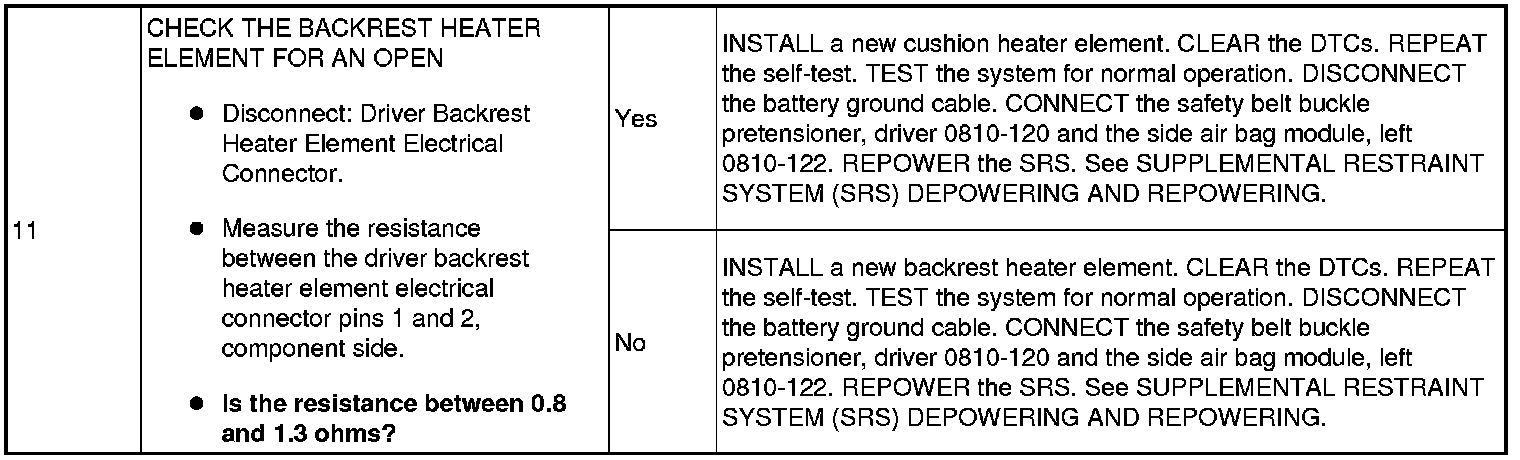 | 11 | CHECK THE BACKREST HEATER ELEMENT FOR AN OPEN • Disconnect: Driver Backrest Heater Element Electrical Connector. • Measure the resistance between the driver backrest heater element electrical connector pins 1 and 2, component side. • Is the resistance between 0.8 and 1.3 ohms? | Yes | INSTALL a new cushion heater element. CLEAR the DTCs. REPEAT the self-test. TEST the system for normal operation. DISCONNECT the battery ground cable. CONNECT the safety belt buckle pretensioner, driver 0810-120 and the side air bag module, left 0810-122. REPOWER the SRS. See SUPPLEMENTAL RESTRAINT SYSTEM (SRS) DEPOWERING AND REPOWERING. |
|---|---|---|---|
| | | No | INSTALL a new backrest heater element. CLEAR the DTCs. REPEAT the self-test. TEST the system for normal operation. DISCONNECT the battery ground cable. CONNECT the safety belt buckle pretensioner, driver 0810-120 and the side air bag module, left 0810-122. REPOWER the SRS. See SUPPLEMENTAL RESTRAINT SYSTEM (SRS) DEPOWERING AND REPOWERING. |